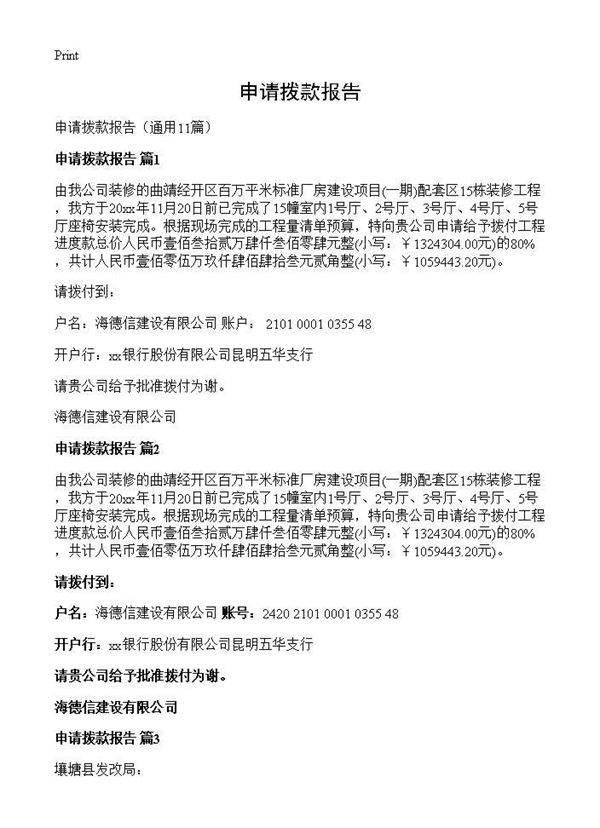 Print

申请拨款报告

申请拨款报告（通用11篇）

申请拨款报告 篇1

由我公司装修的曲靖经开区百万平米标准厂房建设项目(一期)配套区15栋装修工程，我方于20xx年11月20日前已完成了15幢室内1号厅、2号厅、3号厅、4号厅、5号厅座椅安装完成。根据现场完成的工程量清单预算，特向贵公司申请给予拨付工程进度款总价人民币壹佰叁拾贰万肆仟叁佰零肆元整(小写：￥1324304.00元)的80%，共计人民币壹佰零伍万玖仟肆佰肆拾叁元贰角整(小写：￥1059443.20元)。

请拨付到：

户名：海德信建设有限公司 账户： 2101 0001 0355 48

开户行：xx银行股份有限公司昆明五华支行

请贵公司给予批准拨付为谢。

海德信建设有限公司

申请拨款报告 篇2

由我公司装修的曲靖经开区百万平米标准厂房建设项目(一期)配套区15栋装修工程，我方于20xx年11月20日前已完成了15幢室内1号厅、2号厅、3号厅、4号厅、5号厅座椅安装完成。根据现场完成的工程量清单预算，特向贵公司申请给予拨付工程进度款总价人民币壹佰叁拾贰万肆仟叁佰零肆元整(小写：￥1324304.00元)的80%，共计人民币壹佰零伍万玖仟肆佰肆拾叁元贰角整(小写：￥1059443.20元)。

请拨付到：

户名：海德信建设有限公司 账号：2420 2101 0001 0355 48

开户行：xx银行股份有限公司昆明五华支行

请贵公司给予批准拨付为谢。

海德信建设有限公司

申请拨款报告 篇3

壤塘县发改局：